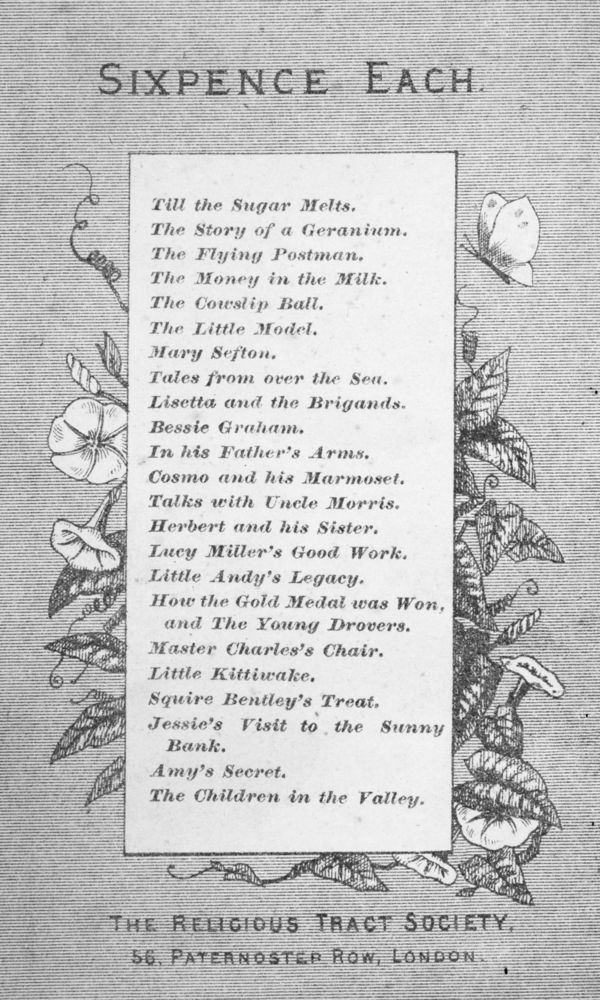 SIXPENCE EACH.

Till the Sugar Melts.
The Story of a Geranium.
The Flying Postman.
The Money in the Milk.
The Cowslip Ball.
The Little Model.
Mary Sefton.
Tales from over the Sea.
Lisetta and the Brigands.
Bessie Graham.
In his Father's Arms.
Cosmo and his Marmoset.
Talks with Uncle Morris.
Herbert and his Sister.
Lucy Miller's Good Work.
Little Andy's Legacy.
How the Gold Medal was Won, and The Young Drovers.
Master Charles's Chair.
Little Kittiwake.
Squire Bentley's Treat.
Jessie's Visit to the Sunny Bank.
Amy's Secret.
The Children in the Valley.

THE RELIGIOUS TRACT SOCIETY,
56, PATERNOSTER ROW, LONDON.